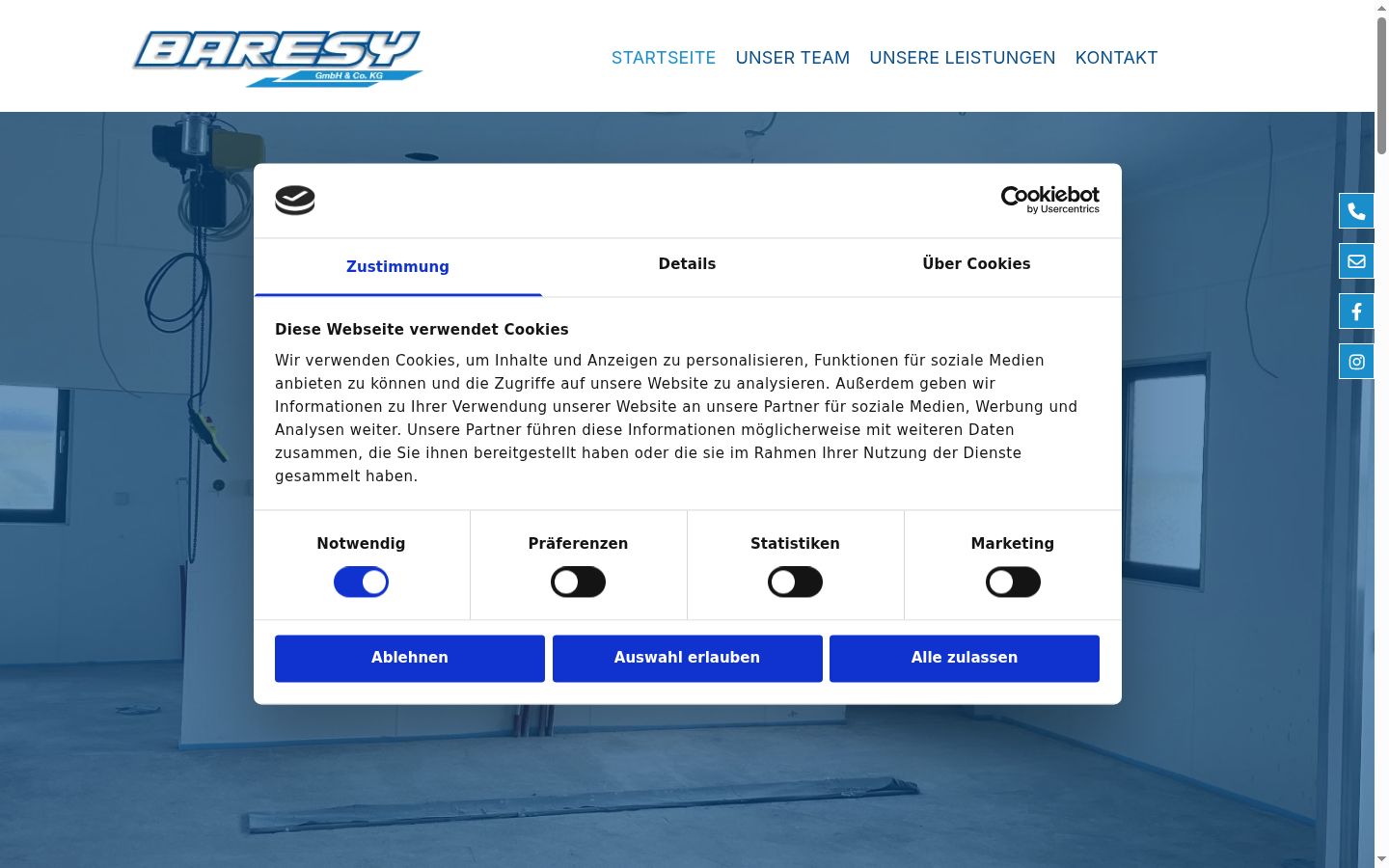 BARESY
GmbH & Co. KG

STARTSEITE UNSER TEAM UNSERE LEISTUNGEN KONTAKT

Cookiebot
by Usercentrics

Zustimmung Details Über Cookies

Diese Webseite verwendet Cookies

Wir verwenden Cookies, um Inhalte und Anzeigen zu personalisieren, Funktionen für soziale Medien anbieten zu können und die Zugriffe auf unsere Website zu analysieren. Außerdem geben wir Informationen zu Ihrer Verwendung unserer Website an unsere Partner für soziale Medien, Werbung und Analysen weiter. Unsere Partner führen diese Informationen möglicherweise mit weiteren Daten zusammen, die Sie ihnen bereitgestellt haben oder die sie im Rahmen Ihrer Nutzung der Dienste gesammelt haben.

Notwendig Präferenzen Statistiken Marketing

Ablehnen Auswahl erlauben Alle zulassen